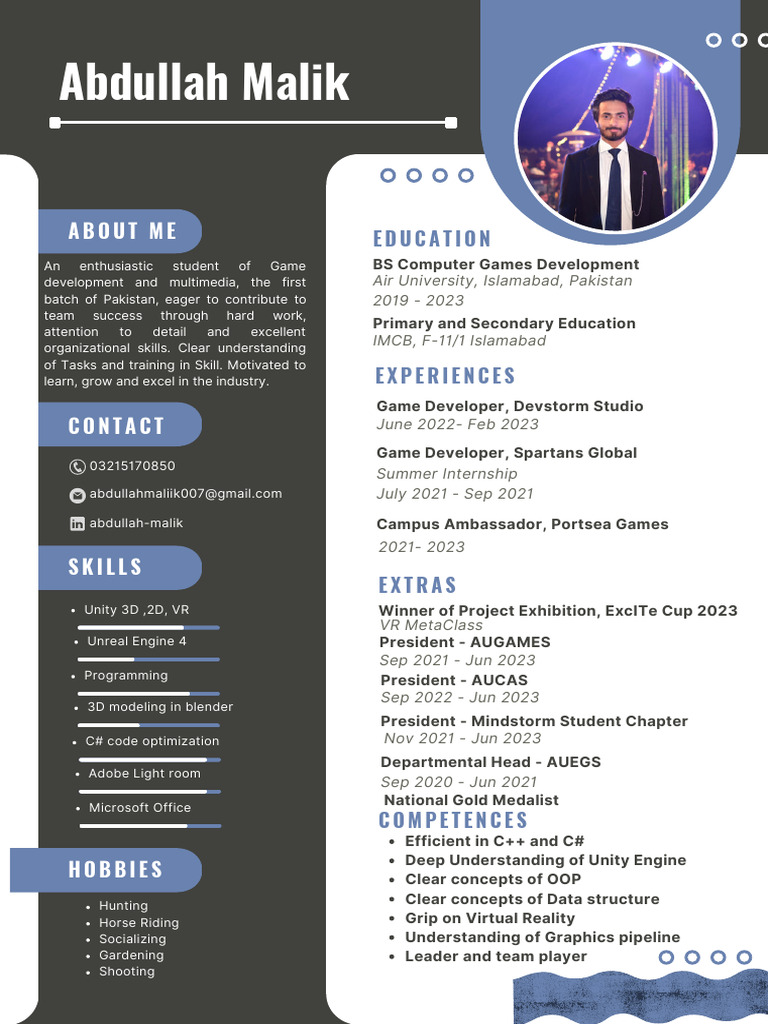 Abdullah Malik

ABOUT ME

An enthusiastic student of Game development and multimedia, the first batch of Pakistan, eager to contribute to team success through hard work, attention to detail and excellent organizational skills. Clear understanding of Tasks and training in Skill. Motivated to learn, grow and excel in the industry.

CONTACT

03215170850

abdullahmaliik007@gmail.com

abdullah-malik

SKILLS

- Unity 3D ,2D, VR
- Unreal Engine 4
- Programming
- 3D modeling in blender
- C# code optimization
- Adobe Light room
- Microsoft Office

HOBBIES

- Hunting
- Horse Riding
- Socializing
- Gardening
- Shooting

EDUCATION

BS Computer Games Development
Air University, Islamabad, Pakistan
2019 - 2023

Primary and Secondary Education
IMCB, F-11/1 Islamabad

EXPERIENCES

Game Developer, Devstorm Studio
June 2022- Feb 2023

Game Developer, Spartans Global
Summer Internship
July 2021 - Sep 2021

Campus Ambassador, Portsea Games
2021- 2023

EXTRAS

Winner of Project Exhibition, ExcITe Cup 2023
VR MetaClass
President - AUGAMES
Sep 2021 - Jun 2023
President - AUCAS
Sep 2022 - Jun 2023
President - Mindstorm Student Chapter
Nov 2021 - Jun 2023
Departmental Head - AUEGS
Sep 2020 - Jun 2021
National Gold Medalist

COMPETENCES

- Efficient in C++ and C#
- Deep Understanding of Unity Engine
- Clear concepts of OOP
- Clear concepts of Data structure
- Grip on Virtual Reality
- Understanding of Graphics pipeline
- Leader and team player